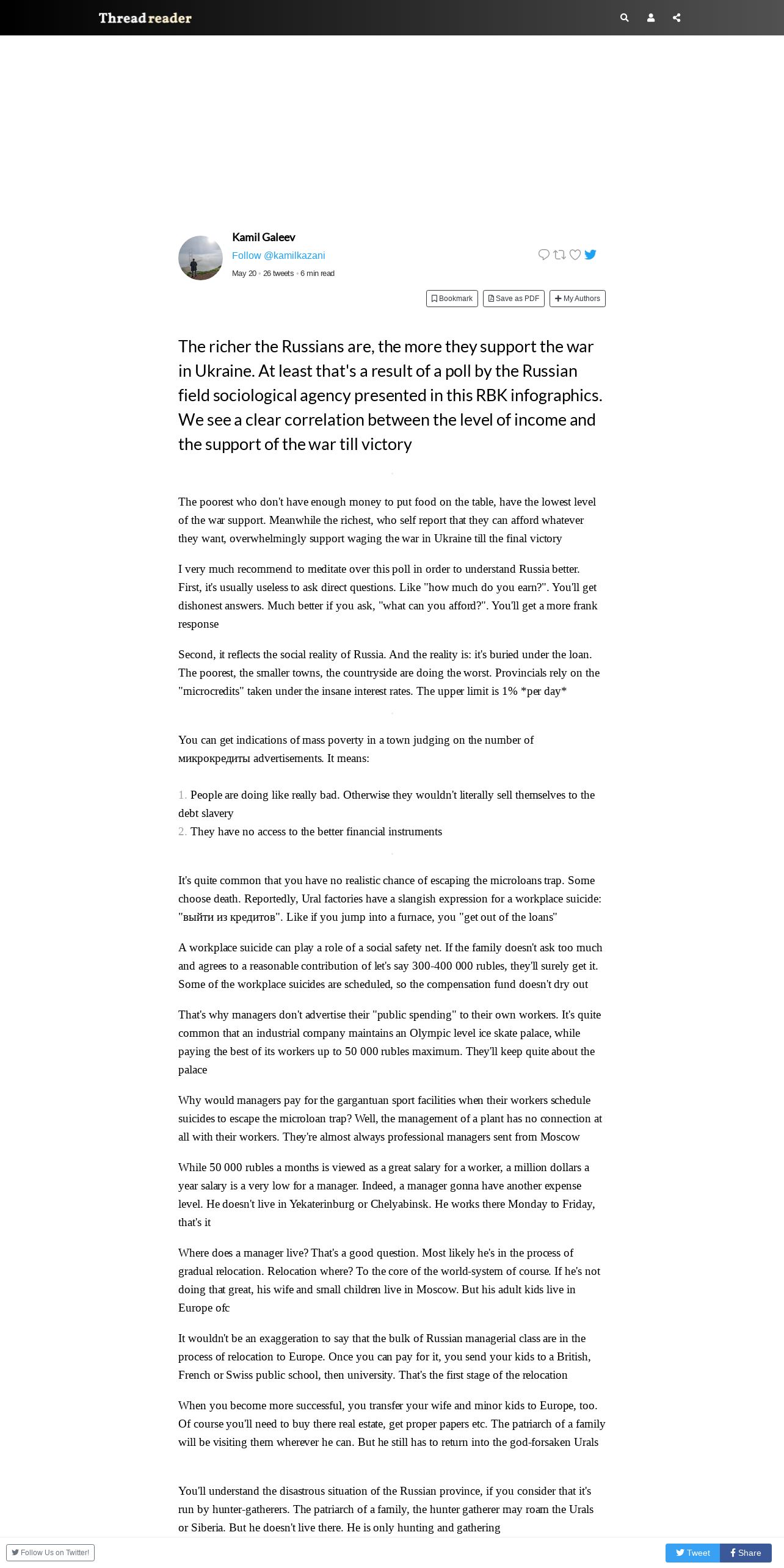 Thread reader

Kamil Galeev
Follow @kamilkazani
May 20 • 26 tweets • 6 min read

Bookmark Save as PDF My Authors

The richer the Russians are, the more they support the war in Ukraine. At least that's a result of a poll by the Russian field sociological agency presented in this RBK infographics. We see a clear correlation between the level of income and the support of the war till victory

The poorest who don't have enough money to put food on the table, have the lowest level of the war support. Meanwhile the richest, who self report that they can afford whatever they want, overwhelmingly support waging the war in Ukraine till the final victory

I very much recommend to meditate over this poll in order to understand Russia better. First, it's usually useless to ask direct questions. Like "how much do you earn?". You'll get dishonest answers. Much better if you ask, "what can you afford?". You'll get a more frank response

Second, it reflects the social reality of Russia. And the reality is: it's buried under the loan. The poorest, the smaller towns, the countryside are doing the worst. Provincials rely on the "microcredits" taken under the insane interest rates. The upper limit is 1% *per day*

You can get indications of mass poverty in a town judging on the number of микрокредиты advertisements. It means:

1. People are doing like really bad. Otherwise they wouldn't literally sell themselves to the debt slavery
2. They have no access to the better financial instruments

It's quite common that you have no realistic chance of escaping the microloans trap. Some choose death. Reportedly, Ural factories have a slangish expression for a workplace suicide: "выйти из кредитов". Like if you jump into a furnace, you "get out of the loans"

A workplace suicide can play a role of a social safety net. If the family doesn't ask too much and agrees to a reasonable contribution of let's say 300-400 000 rubles, they'll surely get it. Some of the workplace suicides are scheduled, so the compensation fund doesn't dry out

That's why managers don't advertise their "public spending" to their own workers. It's quite common that an industrial company maintains an Olympic level ice skate palace, while paying the best of its workers up to 50 000 rubles maximum. They'll keep quite about the palace

Why would managers pay for the gargantuan sport facilities when their workers schedule suicides to escape the microloan trap? Well, the management of a plant has no connection at all with their workers. They're almost always professional managers sent from Moscow

While 50 000 rubles a months is viewed as a great salary for a worker, a million dollars a year salary is a very low for a manager. Indeed, a manager gonna have another expense level. He doesn't live in Yekaterinburg or Chelyabinsk. He works there Monday to Friday, that's it

Where does a manager live? That's a good question. Most likely he's in the process of gradual relocation. Relocation where? To the core of the world-system of course. If he's not doing that great, his wife and small children live in Moscow. But his adult kids live in Europe ofc

It wouldn't be an exaggeration to say that the bulk of Russian managerial class are in the process of relocation to Europe. Once you can pay for it, you send your kids to a British, French or Swiss public school, then university. That's the first stage of the relocation

When you become more successful, you transfer your wife and minor kids to Europe, too. Of course you'll need to buy there real estate, get proper papers etc. The patriarch of a family will be visiting them wherever he can. But he still has to return into the god-forsaken Urals

You'll understand the disastrous situation of the Russian province, if you consider that it's run by hunter-gatherers. The patriarch of a family, the hunter gatherer may roam the Urals or Siberia. But he doesn't live there. He is only hunting and gathering

Follow Us on Twitter!
Tweet
Share